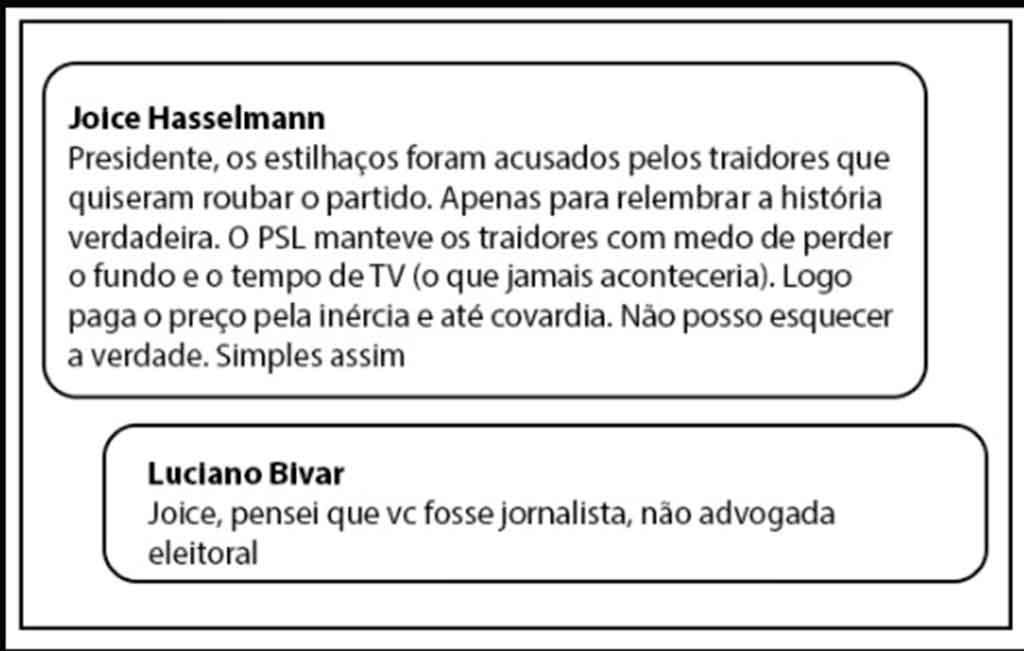 Joice Hasselmann
Presidente, os estilhaços foram acusados pelos traidores que quiseram roubar o partido. Apenas para relembrar a história verdadeira. O PSL manteve os traidores com medo de perder o fundo e o tempo de TV (o que jamais aconteceria). Logo paga o preço pela inércia e até covardia. Não posso esquecer a verdade. Simples assim

Luciano Bivar
Joice, pensei que vc fosse jornalista, não advogada eleitoral